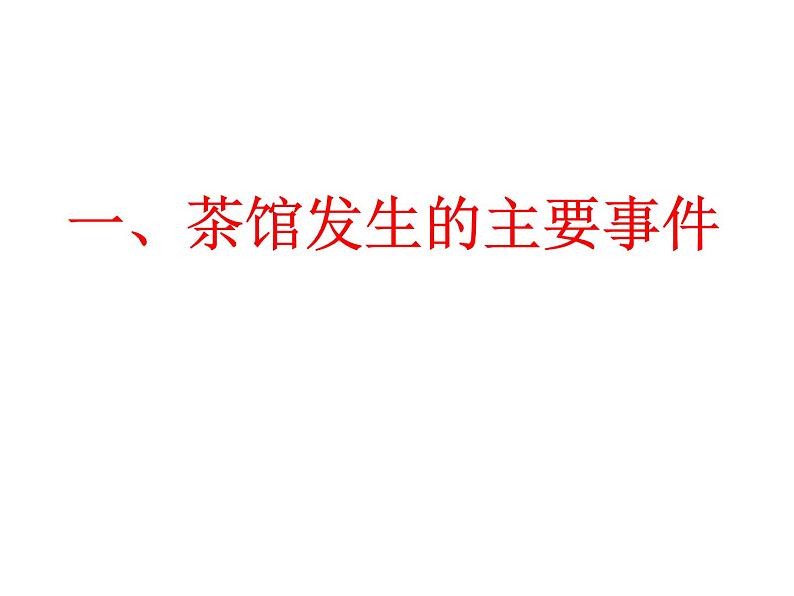 一、茶馆发生的主要事件